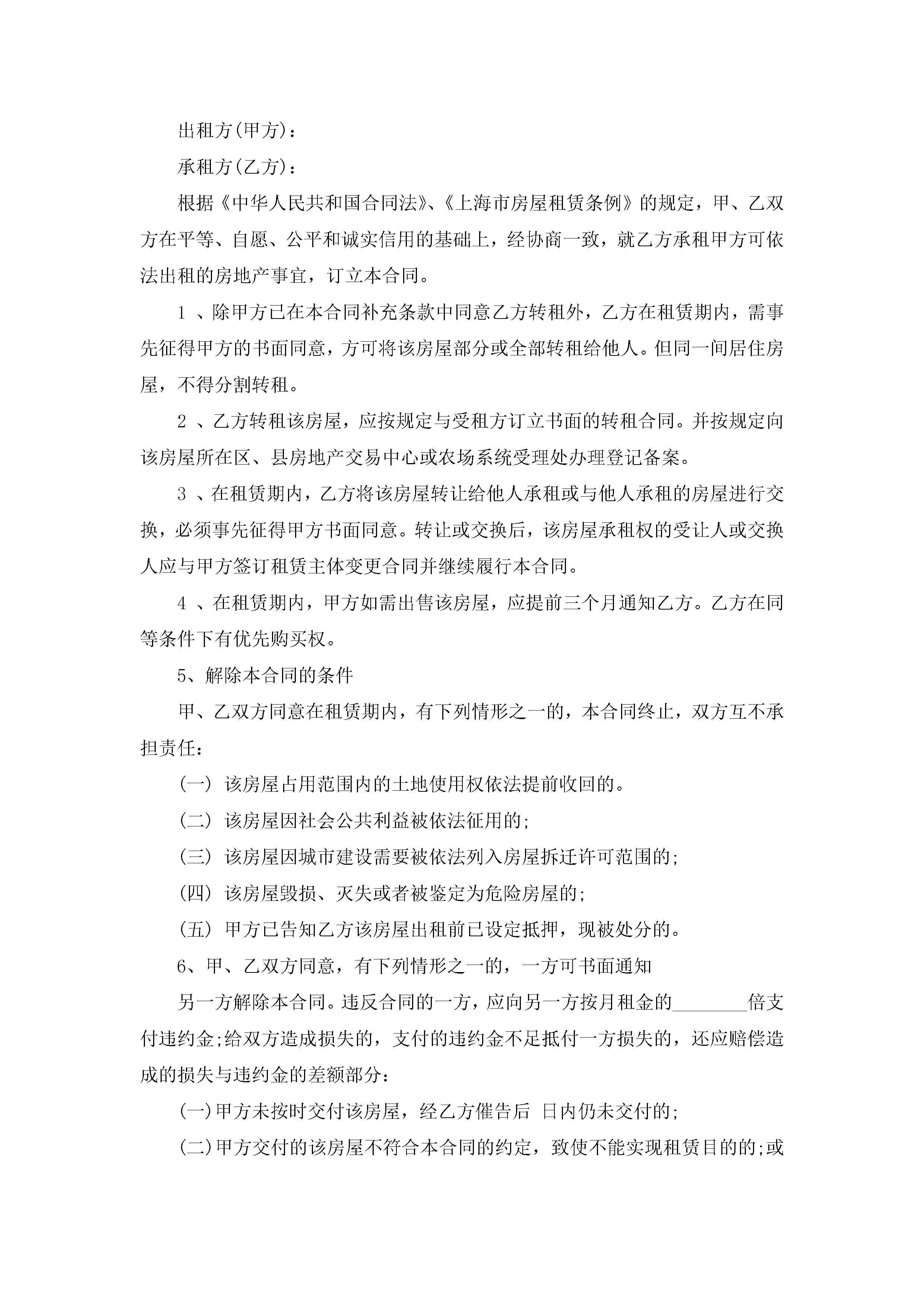 出租方(甲方)：

承租方(乙方)：

根据《中华人民共和国合同法》、《上海市房屋租赁条例》的规定，甲、乙双方在平等、自愿、公平和诚实信用的基础上，经协商一致，就乙方承租甲方可依法出租的房地产事宜，订立本合同。

1 、除甲方已在本合同补充条款中同意乙方转租外，乙方在租赁期内，需事先征得甲方的书面同意，方可将该房屋部分或全部转租给他人。但同一间居住房屋，不得分割转租。

2 、乙方转租该房屋，应按规定与受租方订立书面的转租合同。并按规定向该房屋所在区、县房地产交易中心或农场系统受理处办理登记备案。

3 、在租赁期内，乙方将该房屋转让给他人承租或与他人承租的房屋进行交换，必须事先征得甲方书面同意。转让或交换后，该房屋承租权的受让人或交换人应与甲方签订租赁主体变更合同并继续履行本合同。

4 、在租赁期内，甲方如需出售该房屋，应提前三个月通知乙方。乙方在同等条件下有优先购买权。

5、解除本合同的条件

甲、乙双方同意在租赁期内，有下列情形之一的，本合同终止，双方互不承担责任：

(一) 该房屋占用范围内的土地使用权依法提前收回的。

(二) 该房屋因社会公共利益被依法征用的;

(三) 该房屋因城市建设需要被依法列入房屋拆迁许可范围的;

(四) 该房屋毁损、灭失或者被鉴定为危险房屋的;

(五) 甲方已告知乙方该房屋出租前已设定抵押，现被处分的。

6、甲、乙双方同意，有下列情形之一的，一方可书面通知

另一方解除本合同。违反合同的一方，应向另一方按月租金的________倍支付违约金;给双方造成损失的，支付的违约金不足抵付一方损失的，还应赔偿造成的损失与违约金的差额部分：

(一)甲方未按时交付该房屋，经乙方催告后 日内仍未交付的;

(二)甲方交付的该房屋不符合本合同的约定，致使不能实现租赁目的的;或